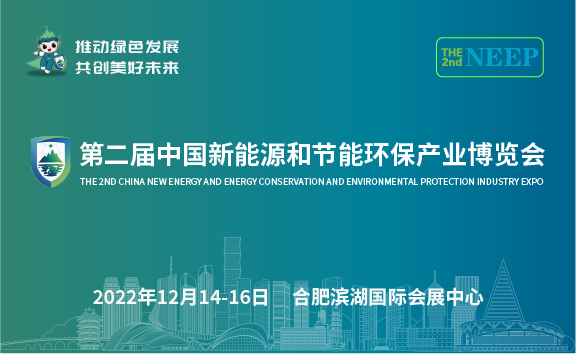 推动绿色发展
共创美好未来

THE 2nd NEEP

第二届中国新能源和节能环保产业博览会
THE 2ND CHINA NEW ENERGY AND ENERGY CONSERVATION AND ENVIRONMENTAL PROTECTION INDUSTRY EXPO

2022年12月14-16日 合肥滨湖国际会展中心